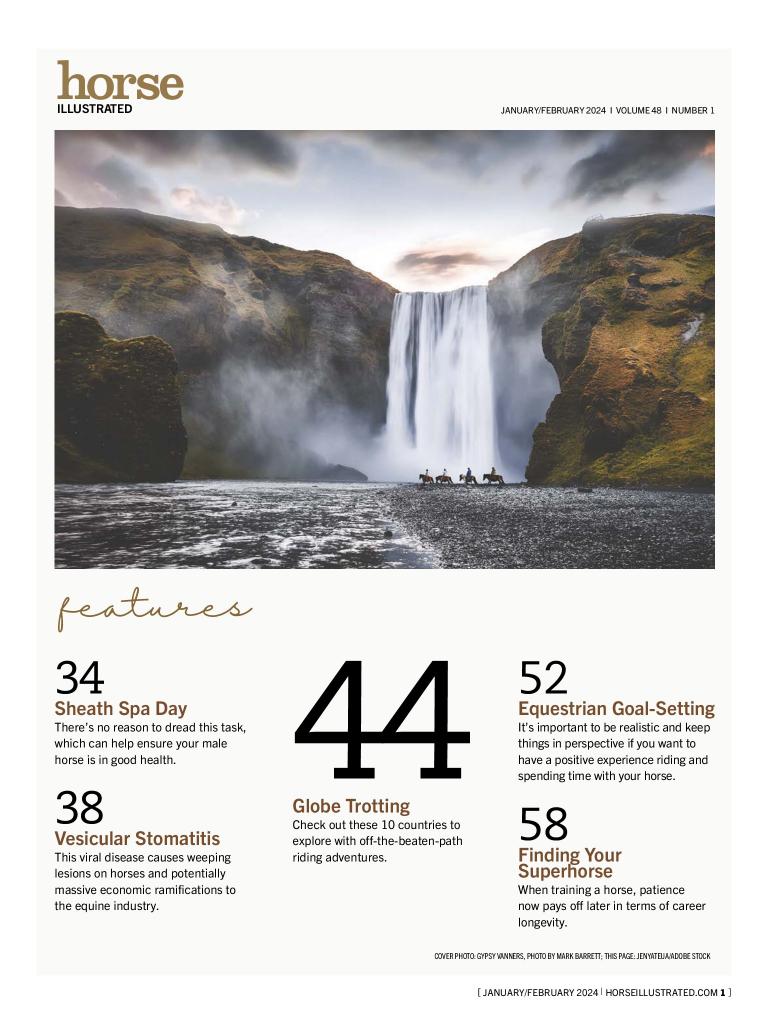 horse
ILLUSTRATED

JANUARY/FEBRUARY 2024 I VOLUME 48 I NUMBER 1

features

34
Sheath Spa Day
There's no reason to dread this task, which can help ensure your male horse is in good health.

38
Vesicular Stomatitis
This viral disease causes weeping lesions on horses and potentially massive economic ramifications to the equine industry.

44
Globe Trotting
Check out these 10 countries to explore with off-the-beaten-path riding adventures.

52
Equestrian Goal-Setting
It's important to be realistic and keep things in perspective if you want to have a positive experience riding and spending time with your horse.

58
Finding Your Superhorse
When training a horse, patience now pays off later in terms of career longevity.

COVER PHOTO: GYPSY VANNERS, PHOTO BY MARK BARRETT; THIS PAGE: JENYATEUA/ADOBE STOCK

[ JANUARY/FEBRUARY 2024 | HORSEILLUSTRATED.COM 1 ]